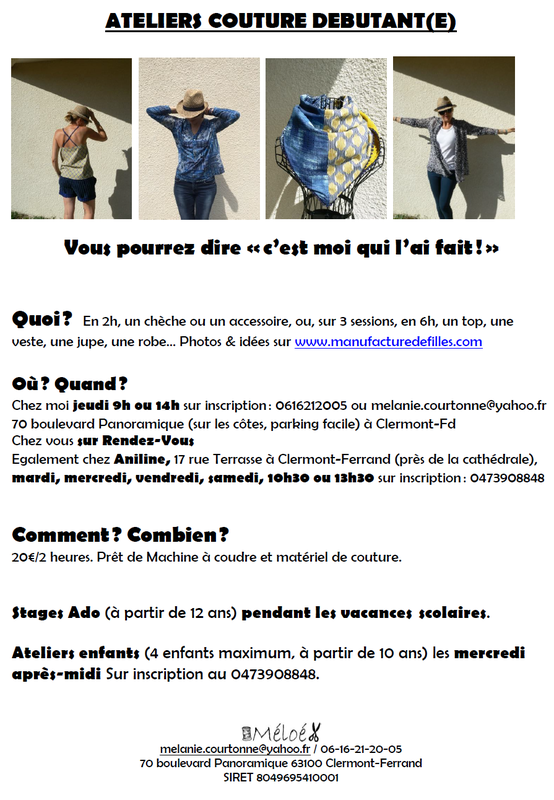 ATELIERS COUTURE DEBUTANT(E)

Vous pourrez dire « c'est moi qui l'ai fait ! »

Quoi ? En 2h, un chèche ou un accessoire, ou, sur 3 sessions, en 6h, un top, une veste, une jupe, une robe… Photos & idées sur www.manufacturedefilles.com

Où ? Quand ?
Chez moi jeudi 9h ou 14h sur inscription : 0616212005 ou melanie.courtonne@yahoo.fr
70 boulevard Panoramique (sur les côtes, parking facile) à Clermont-Fd
Chez vous sur Rendez-Vous
Egalement chez Aniline, 17 rue Terrasse à Clermont-Ferrand (près de la cathédrale), mardi, mercredi, vendredi, samedi, 10h30 ou 13h30 sur inscription : 0473908848

Comment ? Combien ?
20€/2 heures. Prêt de Machine à coudre et matériel de couture.

Stages Ado (à partir de 12 ans) pendant les vacances scolaires.

Ateliers enfants (4 enfants maximum, à partir de 10 ans) les mercredi après-midi Sur inscription au 0473908848.

Méloé
melanie.courtonne@yahoo.fr / 06-16-21-20-05
70 boulevard Panoramique 63100 Clermont-Ferrand
SIRET 8049695410001